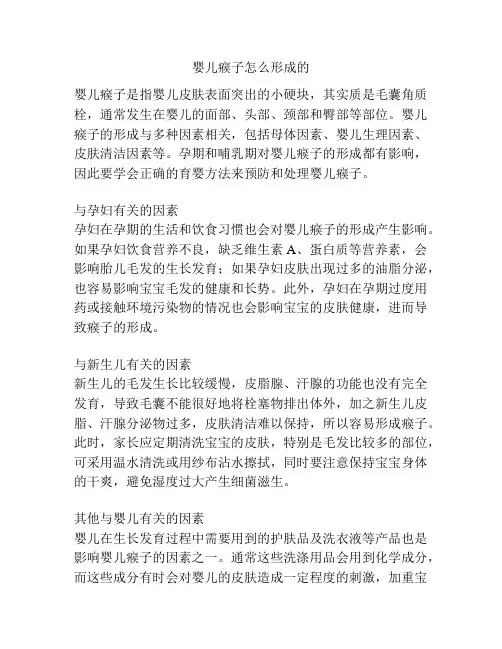 婴儿瘊子怎么形成的

婴儿瘊子是指婴儿皮肤表面突出的小硬块，其实质是毛囊角质栓，通常发生在婴儿的面部、头部、颈部和臀部等部位。婴儿瘊子的形成与多种因素相关，包括母体因素、婴儿生理因素、皮肤清洁因素等。孕期和哺乳期对婴儿瘊子的形成都有影响，因此要学会正确的育婴方法来预防和处理婴儿瘊子。

与孕妇有关的因素
孕妇在孕期的生活和饮食习惯也会对婴儿瘊子的形成产生影响。如果孕妇饮食营养不良，缺乏维生素 A、蛋白质等营养素，会影响胎儿毛发的生长发育；如果孕妇皮肤出现过多的油脂分泌，也容易影响宝宝毛发的健康和长势。此外，孕妇在孕期过度用药或接触环境污染物的情况也会影响宝宝的皮肤健康，进而导致瘊子的形成。

与新生儿有关的因素
新生儿的毛发生长比较缓慢，皮脂腺、汗腺的功能也没有完全发育，导致毛囊不能很好地将栓塞物排出体外，加之新生儿皮脂、汗腺分泌物过多，皮肤清洁难以保持，所以容易形成瘊子。此时，家长应定期清洗宝宝的皮肤，特别是毛发比较多的部位，可采用温水清洗或用纱布沾水擦拭，同时要注意保持宝宝身体的干爽，避免湿度过大产生细菌滋生。

其他与婴儿有关的因素
婴儿在生长发育过程中需要用到的护肤品及洗衣液等产品也是影响婴儿瘊子的因素之一。通常这些洗涤用品会用到化学成分，而这些成分有时会对婴儿的皮肤造成一定程度的刺激，加重宝